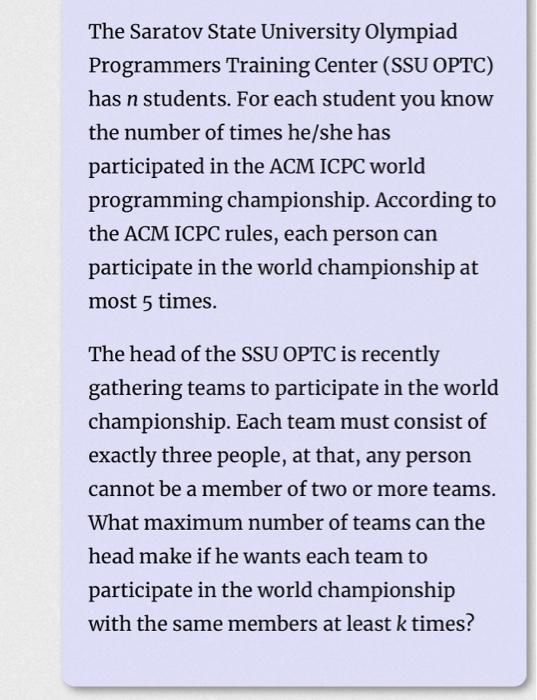 The Saratov State University Olympiad Programmers Training Center (SSU OPTC) has $n$ students. For each student you know the number of times he/she has participated in the ACM ICPC world programming championship. According to the ACM ICPC rules, each person can participate in the world championship at most 5 times.

The head of the SSU OPTC is recently gathering teams to participate in the world championship. Each team must consist of exactly three people, at that, any person cannot be a member of two or more teams. What maximum number of teams can the head make if he wants each team to participate in the world championship with the same members at least $k$ times?